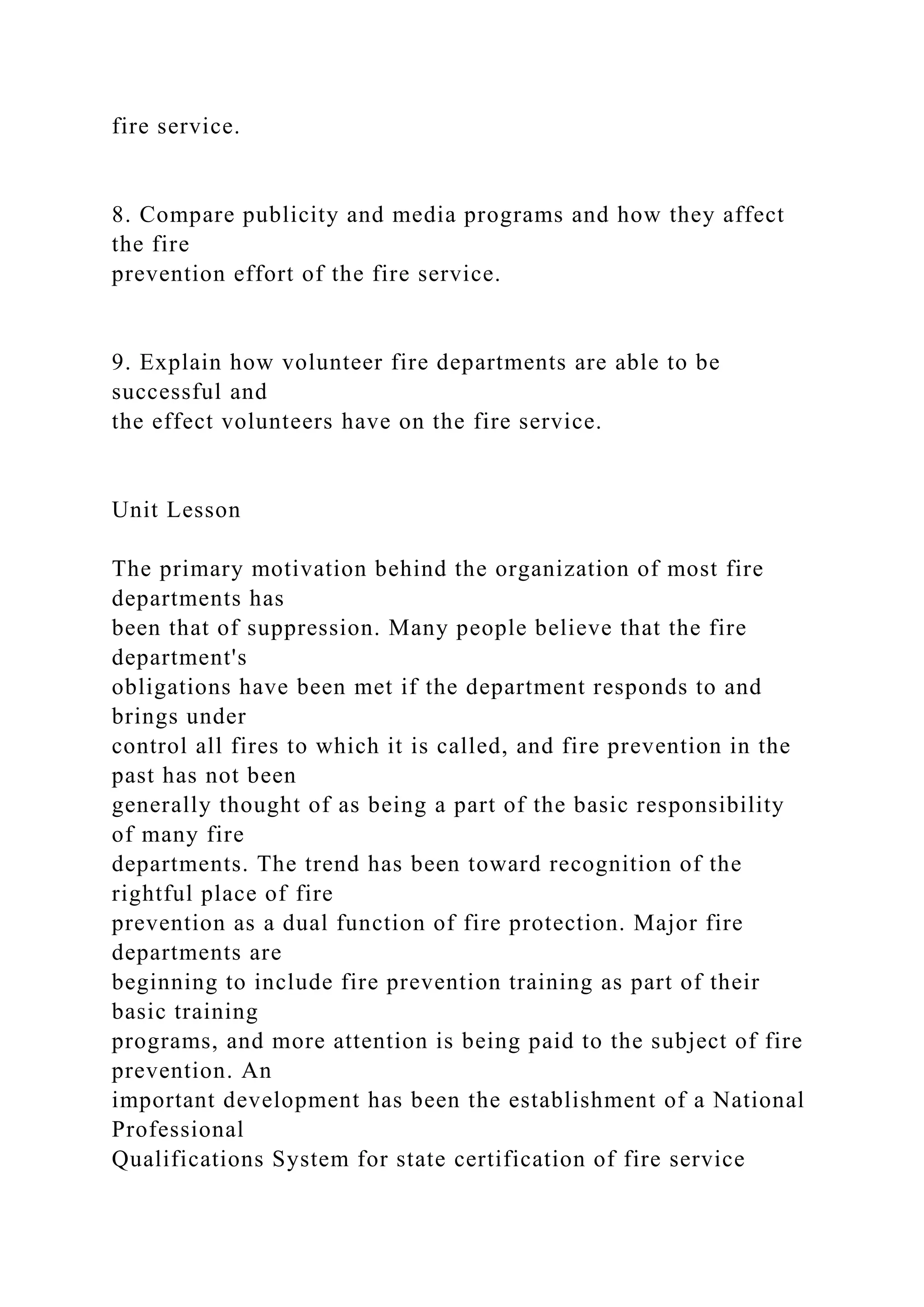 fire service.

8. Compare publicity and media programs and how they affect the fire prevention effort of the fire service.

9. Explain how volunteer fire departments are able to be successful and the effect volunteers have on the fire service.

Unit Lesson

The primary motivation behind the organization of most fire departments has been that of suppression. Many people believe that the fire department's obligations have been met if the department responds to and brings under control all fires to which it is called, and fire prevention in the past has not been generally thought of as being a part of the basic responsibility of many fire departments. The trend has been toward recognition of the rightful place of fire prevention as a dual function of fire protection. Major fire departments are beginning to include fire prevention training as part of their basic training programs, and more attention is being paid to the subject of fire prevention. An important development has been the establishment of a National Professional Qualifications System for state certification of fire service